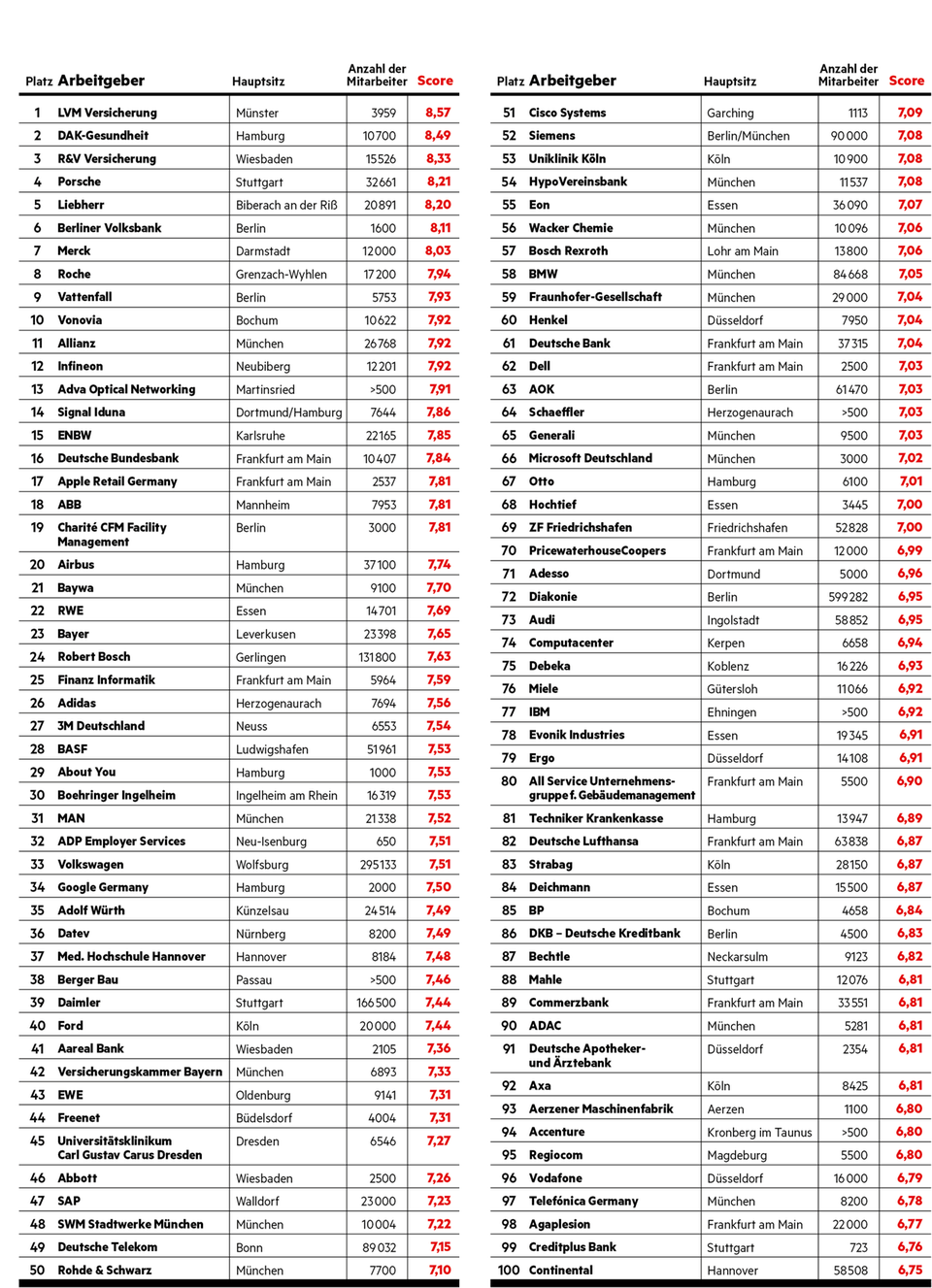 | Platz | Arbeitgeber | Hauptsitz | Anzahl der Mitarbeiter | Score |
|---|---|---|---|---|
| 1 | LVM Versicherung | Münster | 3959 | 8,57 |
| 2 | DAK-Gesundheit | Hamburg | 10 700 | 8,49 |
| 3 | R&V Versicherung | Wiesbaden | 15 526 | 8,33 |
| 4 | Porsche | Stuttgart | 32 661 | 8,21 |
| 5 | Liebherr | Biberach an der Riß | 20 891 | 8,20 |
| 6 | Berliner Volksbank | Berlin | 1600 | 8,11 |
| 7 | Merck | Darmstadt | 12 000 | 8,03 |
| 8 | Roche | Grenzach-Wyhlen | 17 200 | 7,94 |
| 9 | Vattenfall | Berlin | 5753 | 7,93 |
| 10 | Vonovia | Bochum | 10 622 | 7,92 |
| 11 | Allianz | München | 26 768 | 7,92 |
| 12 | Infineon | Neubiberg | 12 201 | 7,92 |
| 13 | Adva Optical Networking | Martinsried | >500 | 7,91 |
| 14 | Signal Iduna | Dortmund/Hamburg | 7644 | 7,86 |
| 15 | ENBW | Karlsruhe | 22 165 | 7,85 |
| 16 | Deutsche Bundesbank | Frankfurt am Main | 10 407 | 7,84 |
| 17 | Apple Retail Germany | Frankfurt am Main | 2537 | 7,81 |
| 18 | ABB | Mannheim | 7953 | 7,81 |
| 19 | Charité CFM Facility Management | Berlin | 3000 | 7,81 |
| 20 | Airbus | Hamburg | 37 100 | 7,74 |
| 21 | Baywa | München | 9100 | 7,70 |
| 22 | RWE | Essen | 14 701 | 7,69 |
| 23 | Bayer | Leverkusen | 23 398 | 7,65 |
| 24 | Robert Bosch | Gerlingen | 131 800 | 7,63 |
| 25 | Finanz Informatik | Frankfurt am Main | 5964 | 7,59 |
| 26 | Adidas | Herzogenaurach | 7694 | 7,56 |
| 27 | 3M Deutschland | Neuss | 6553 | 7,54 |
| 28 | BASF | Ludwigshafen | 51 961 | 7,53 |
| 29 | About You | Hamburg | 1000 | 7,53 |
| 30 | Boehringer Ingelheim | Ingelheim am Rhein | 16 319 | 7,53 |
| 31 | MAN | München | 21 338 | 7,52 |
| 32 | ADP Employer Services | Neu-Isenburg | 650 | 7,51 |
| 33 | Volkswagen | Wolfsburg | 295 133 | 7,51 |
| 34 | Google Germany | Hamburg | 2000 | 7,50 |
| 35 | Adolf Würth | Künzelsau | 24 514 | 7,49 |
| 36 | Datev | Nürnberg | 8200 | 7,49 |
| 37 | Med. Hochschule Hannover | Hannover | 8184 | 7,48 |
| 38 | Berger Bau | Passau | >500 | 7,46 |
| 39 | Daimler | Stuttgart | 166 500 | 7,44 |
| 40 | Ford | Köln | 20 000 | 7,44 |
| 41 | Aareal Bank | Wiesbaden | 2105 | 7,36 |
| 42 | Versicherungskammer Bayern | München | 6893 | 7,33 |
| 43 | EWE | Oldenburg | 9141 | 7,31 |
| 44 | Freenet | Büdelsdorf | 4004 | 7,31 |
| 45 | Universitätsklinikum Carl Gustav Carus Dresden | Dresden | 6546 | 7,27 |
| 46 | Abbott | Wiesbaden | 2500 | 7,26 |
| 47 | SAP | Walldorf | 23 000 | 7,23 |
| 48 | SWM Stadtwerke München | München | 10 004 | 7,22 |
| 49 | Deutsche Telekom | Bonn | 89 032 | 7,15 |
| 50 | Rohde & Schwarz | München | 7700 | 7,10 |

| Platz | Arbeitgeber | Hauptsitz | Anzahl der Mitarbeiter | Score |
|---|---|---|---|---|
| 51 | Cisco Systems | Garching | 1113 | 7,09 |
| 52 | Siemens | Berlin/München | 90 000 | 7,08 |
| 53 | Uniklinik Köln | Köln | 10 900 | 7,08 |
| 54 | HypoVereinsbank | München | 11 537 | 7,08 |
| 55 | Eon | Essen | 36 090 | 7,07 |
| 56 | Wacker Chemie | München | 10 096 | 7,06 |
| 57 | Bosch Rexroth | Lohr am Main | 13 800 | 7,06 |
| 58 | BMW | München | 84 668 | 7,05 |
| 59 | Fraunhofer-Gesellschaft | München | 29 000 | 7,04 |
| 60 | Henkel | Düsseldorf | 7950 | 7,04 |
| 61 | Deutsche Bank | Frankfurt am Main | 37 315 | 7,04 |
| 62 | Dell | Frankfurt am Main | 2500 | 7,03 |
| 63 | AOK | Berlin | 61 470 | 7,03 |
| 64 | Schaeffler | Herzogenaurach | >500 | 7,03 |
| 65 | Generali | München | 9500 | 7,03 |
| 66 | Microsoft Deutschland | München | 3000 | 7,02 |
| 67 | Otto | Hamburg | 6100 | 7,01 |
| 68 | Hochtief | Essen | 3445 | 7,00 |
| 69 | ZF Friedrichshafen | Friedrichshafen | 52 828 | 7,00 |
| 70 | PricewaterhouseCoopers | Frankfurt am Main | 12 000 | 6,99 |
| 71 | Adesso | Dortmund | 5000 | 6,96 |
| 72 | Diakonie | Berlin | 599 282 | 6,95 |
| 73 | Audi | Ingolstadt | 58 852 | 6,95 |
| 74 | Computacenter | Kerpen | 6658 | 6,94 |
| 75 | Debeka | Koblenz | 16 226 | 6,93 |
| 76 | Miele | Gütersloh | 11 066 | 6,92 |
| 77 | IBM | Ehningen | >500 | 6,92 |
| 78 | Evonik Industries | Essen | 19 345 | 6,91 |
| 79 | Ergo | Düsseldorf | 14 108 | 6,91 |
| 80 | All Service Unternehmensgruppe f. Gebäudemanagement | Frankfurt am Main | 5500 | 6,90 |
| 81 | Techniker Krankenkasse | Hamburg | 13 947 | 6,89 |
| 82 | Deutsche Lufthansa | Frankfurt am Main | 63 838 | 6,87 |
| 83 | Strabag | Köln | 28 150 | 6,87 |
| 84 | Deichmann | Essen | 15 500 | 6,87 |
| 85 | BP | Bochum | 4658 | 6,84 |
| 86 | DKB – Deutsche Kreditbank | Berlin | 4500 | 6,83 |
| 87 | Bechtle | Neckarsulm | 9123 | 6,82 |
| 88 | Mahle | Stuttgart | 12 076 | 6,81 |
| 89 | Commerzbank | Frankfurt am Main | 33 551 | 6,81 |
| 90 | ADAC | München | 5281 | 6,81 |
| 91 | Deutsche Apotheker- und Ärztebank | Düsseldorf | 2354 | 6,81 |
| 92 | Axa | Köln | 8425 | 6,81 |
| 93 | Aerzener Maschinenfabrik | Aerzen | 1100 | 6,80 |
| 94 | Accenture | Kronberg im Taunus | >500 | 6,80 |
| 95 | Regiocom | Magdeburg | 5500 | 6,80 |
| 96 | Vodafone | Düsseldorf | 16 000 | 6,79 |
| 97 | Telefónica Germany | München | 8200 | 6,78 |
| 98 | Agaplesion | Frankfurt am Main | 22 000 | 6,77 |
| 99 | Creditplus Bank | Stuttgart | 723 | 6,76 |
| 100 | Continental | Hannover | 58 508 | 6,75 |